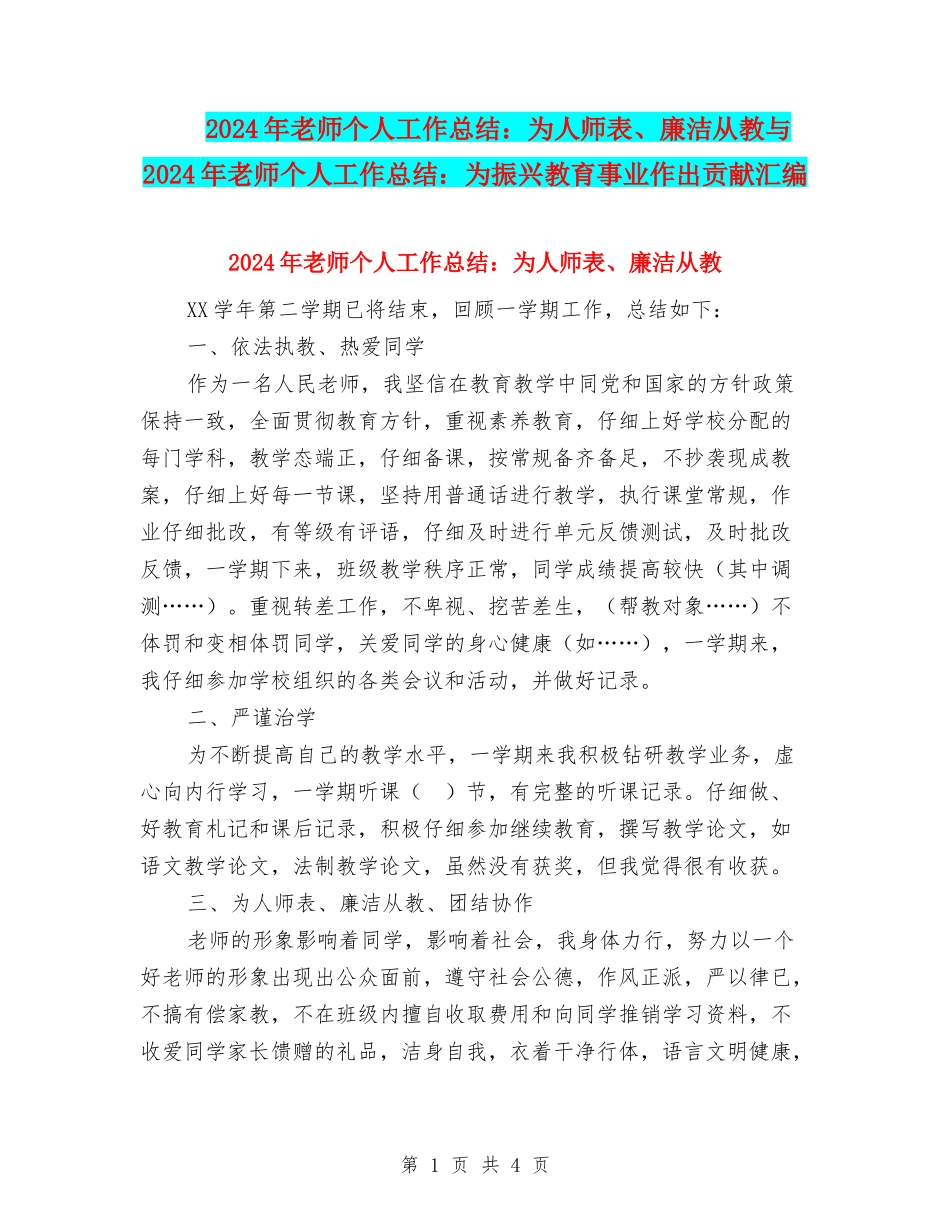 2024年老师个人工作总结：为人师表、廉洁从教与2024年老师个人工作总结：为振兴教育事业作出贡献汇编

2024年老师个人工作总结：为人师表、廉洁从教

XX学年第二学期已将结束，回顾一学期工作，总结如下：

一、依法执教、热爱同学

作为一名人民老师，我坚信在教育教学中同党和国家的方针政策保持一致，全面贯彻教育方针，重视素养教育，仔细上好学校分配的每门学科，教学态端正，仔细备课，按常规备齐备足，不抄袭现成教案，仔细上好每一节课，坚持用普通话进行教学，执行课堂常规，作业仔细批改，有等级有评语，仔细及时进行单元反馈测试，及时批改反馈，一学期下来，班级教学秩序正常，同学成绩提高较快（其中调测……）。重视转差工作，不卑视、挖苦差生，（帮教对象……）不体罚和变相体罚同学，关爱同学的身心健康（如……），一学期来，我仔细参加学校组织的各类会议和活动，并做好记录。

二、严谨治学

为不断提高自己的教学水平，一学期来我积极钻研教学业务，虚心向内行学习，一学期听课（ ）节，有完整的听课记录。仔细做、好教育札记和课后记录，积极仔细参加继续教育，撰写教学论文，如语文教学论文，法制教学论文，虽然没有获奖，但我觉得很有收获。

三、为人师表、廉洁从教、团结协作

老师的形象影响着同学，影响着社会，我身体力行，努力以一个好老师的形象出现出公众面前，遵守社会公德，作风正派，严以律已，不搞有偿家教，不在班级内擅自收取费用和向同学推销学习资料，不收爱同学家长馈赠的礼品，洁身自我，衣着干净行体，语言文明健康，

第 1 页 共 4 页